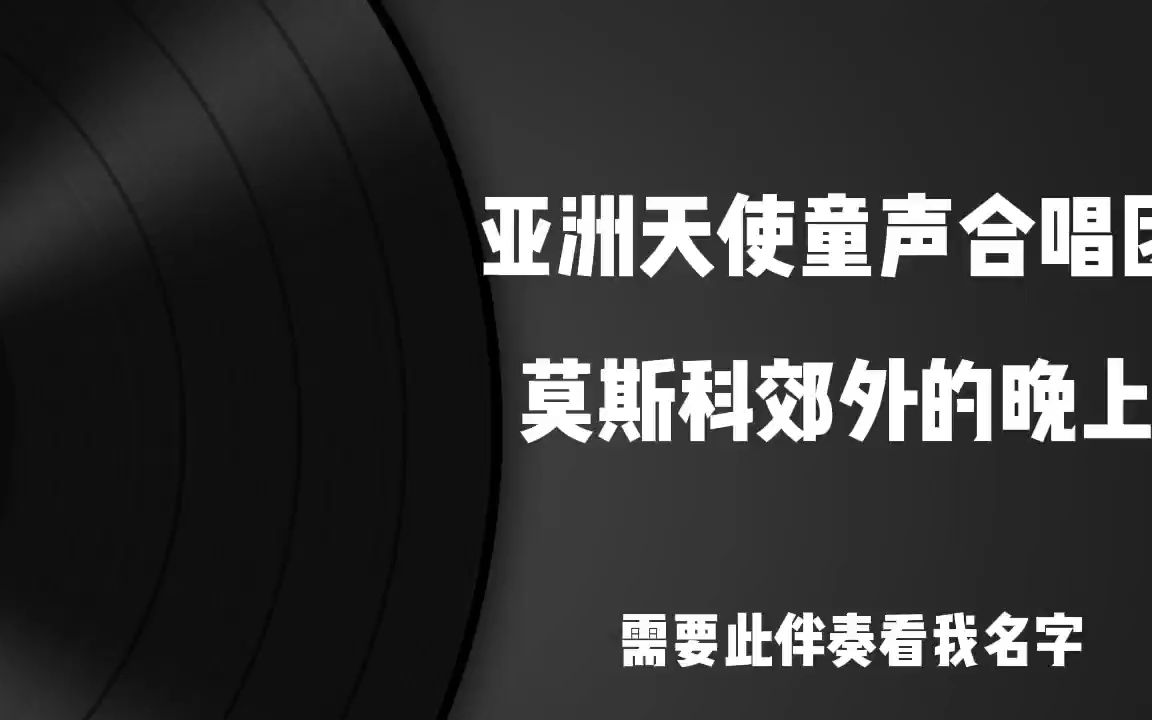 亚洲天使童声合唱团
莫斯科郊外的晚上

需要此伴奏看我名字